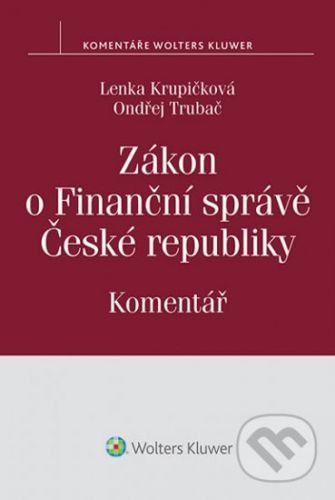 KOMENTÁŘE WOLTERS KLUWER

Lenka Krupičková
Ondřej Trubač

Zákon o Finanční správě České republiky

Komentář

Wolters Kluwer